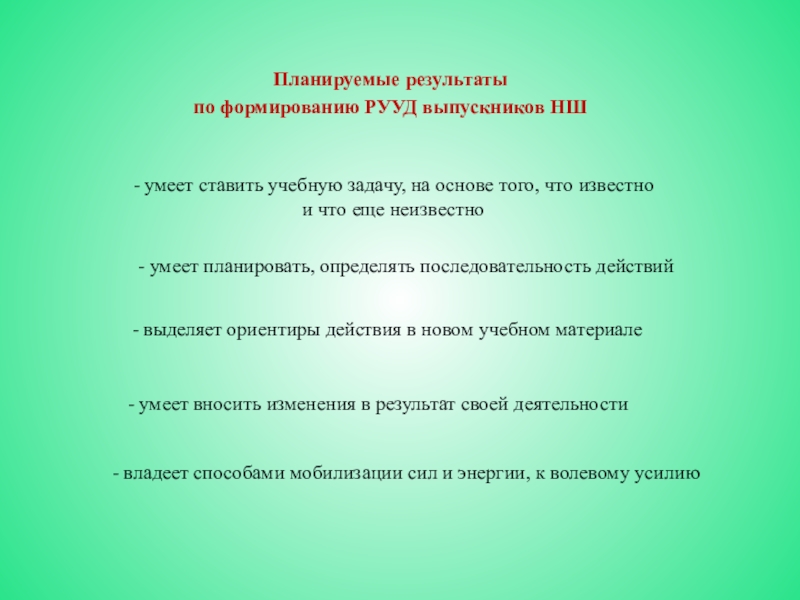 Планируемые результаты
по формированию РУУД выпускников НШ

- умеет ставить учебную задачу, на основе того, что известно и что еще неизвестно

- умеет планировать, определять последовательность действий

- выделяет ориентиры действия в новом учебном материале

- умеет вносить изменения в результат своей деятельности

- владеет способами мобилизации сил и энергии, к волевому усилию